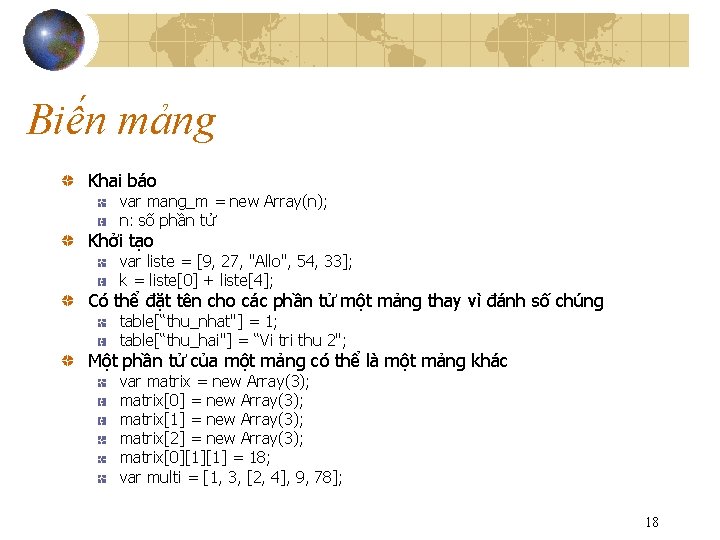 Biến mảng

• Khai báo
• var mang_m = new Array(n);
• n: số phần tử
• Khởi tạo
• var liste = [9, 27, "Allo", 54, 33];
• k = liste[0] + liste[4];
• Có thể đặt tên cho các phần tử một mảng thay vì đánh số chúng
• table["thu_nhat"] = 1;
• table["thu_hai"] = "Vi tri thu 2";
• Một phần tử của một mảng có thể là một mảng khác
• var matrix = new Array(3);
• matrix[0] = new Array(3);
• matrix[1] = new Array(3);
• matrix[2] = new Array(3);
• matrix[0][1][1] = 18;
• var multi = [1, 3, [2, 4], 9, 78];

18